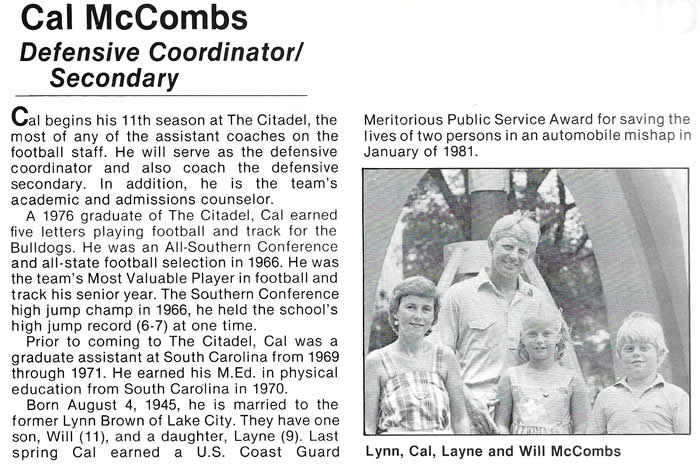 Cal McCombs
Defensive Coordinator/ Secondary

Cal begins his 11th season at The Citadel, the most of any of the assistant coaches on the football staff. He will serve as the defensive coordinator and also coach the defensive secondary. In addition, he is the team's academic and admissions counselor.

A 1976 graduate of The Citadel, Cal earned five letters playing football and track for the Bulldogs. He was an All-Southern Conference and all-state football selection in 1966. He was the team's Most Valuable Player in football and track his senior year. The Southern Conference high jump champ in 1966, he held the school's high jump record (6-7) at one time.

Prior to coming to The Citadel, Cal was a graduate assistant at South Carolina from 1969 through 1971. He earned his M.Ed. in physical education from South Carolina in 1970.

Born August 4, 1945, he is married to the former Lynn Brown of Lake City. They have one son, Will (11), and a daughter, Layne (9). Last spring Cal earned a U.S. Coast Guard Meritorious Public Service Award for saving the lives of two persons in an automobile mishap in January of 1981.

Lynn, Cal, Layne and Will McCombs